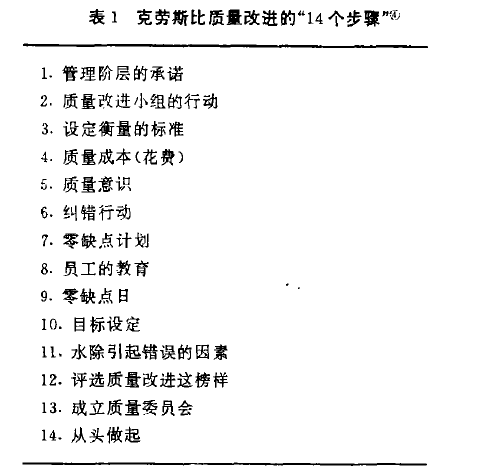 表 1　克劳斯比质量改进的“14 个步骤”④

1. 管理阶层的承诺
2. 质量改进小组的行动
3. 设定衡量的标准
4. 质量成本(花费)
5. 质量意识
6. 纠错行动
7. 零缺点计划
8. 员工的教育
9. 零缺点日
10. 目标设定
11. 水除引起错误的因素
12. 评选质量改进这榜样
13. 成立质量委员会
14. 从头做起